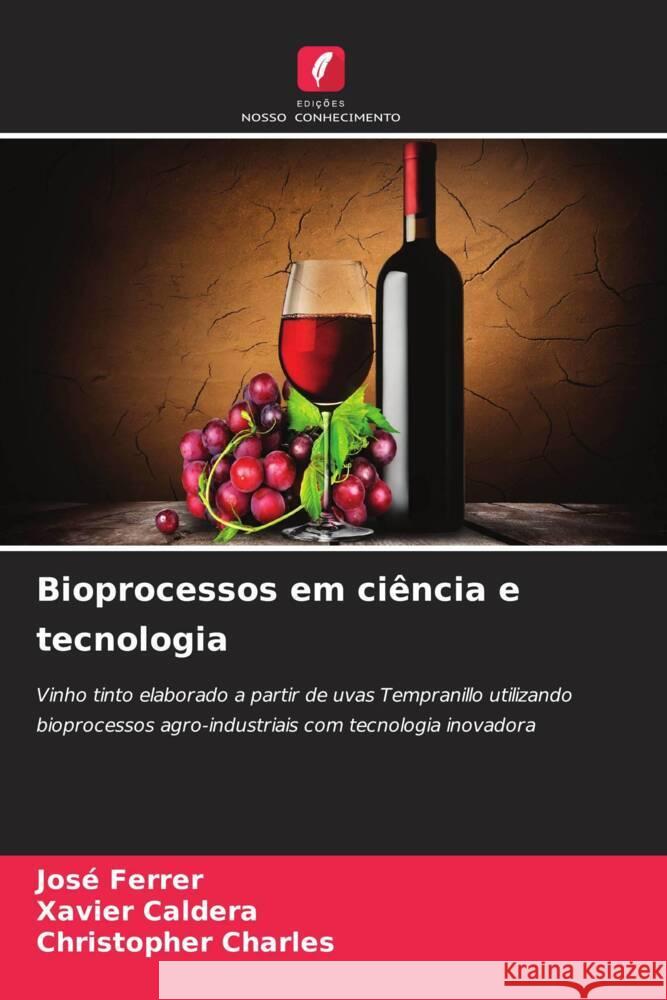 EDIÇÕES
NOSSO CONHECIMENTO

Bioprocessos em ciência e tecnologia

Vinho tinto elaborado a partir de uvas Tempranillo utilizando bioprocessos agro-industriais com tecnologia inovadora

José Ferrer
Xavier Caldera
Christopher Charles